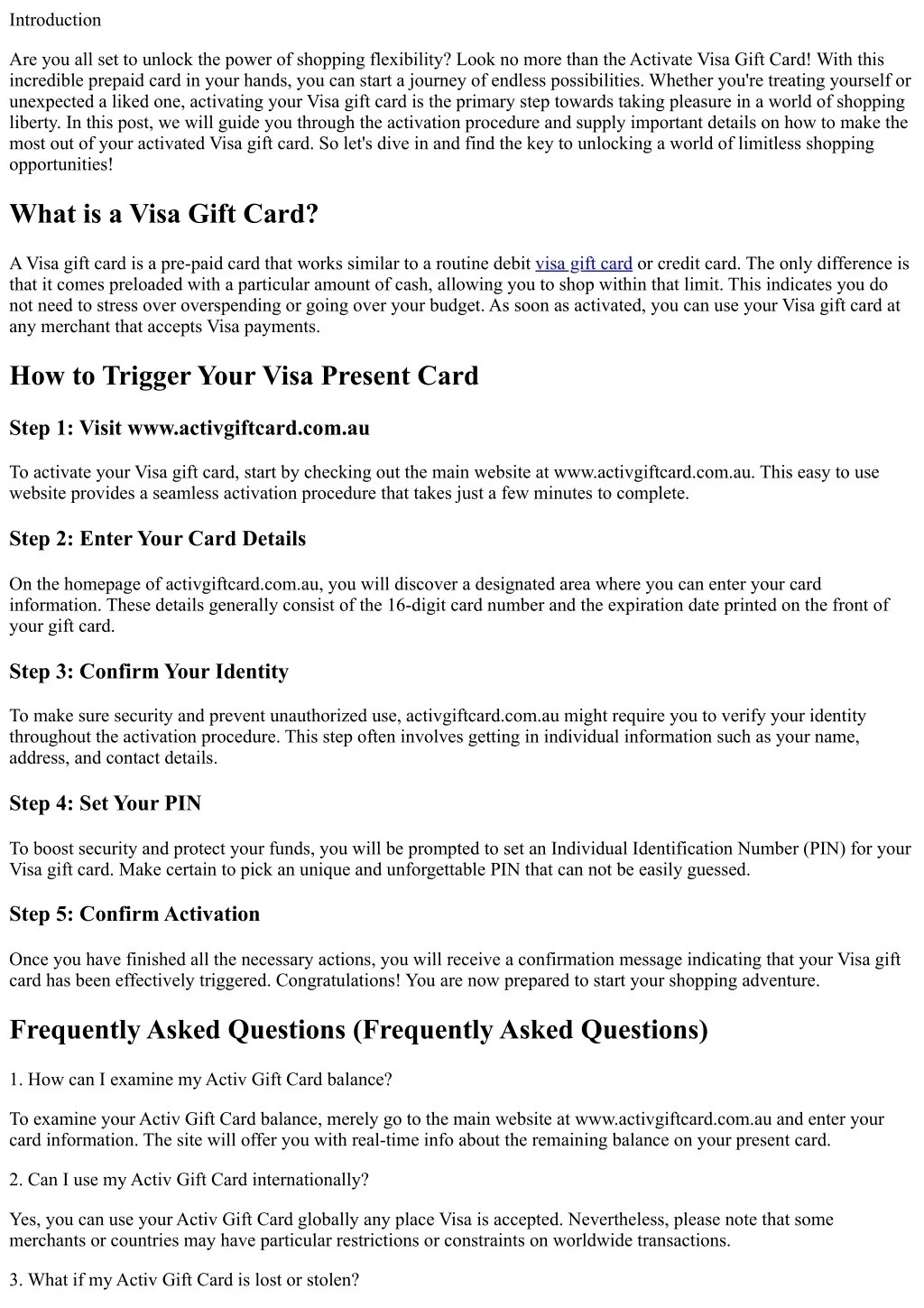 Introduction

Are you all set to unlock the power of shopping flexibility? Look no more than the Activate Visa Gift Card! With this incredible prepaid card in your hands, you can start a journey of endless possibilities. Whether you're treating yourself or unexpected a liked one, activating your Visa gift card is the primary step towards taking pleasure in a world of shopping liberty. In this post, we will guide you through the activation procedure and supply important details on how to make the most out of your activated Visa gift card. So let's dive in and find the key to unlocking a world of limitless shopping opportunities!

What is a Visa Gift Card?

A Visa gift card is a pre-paid card that works similar to a routine debit visa gift card or credit card. The only difference is that it comes preloaded with a particular amount of cash, allowing you to shop within that limit. This indicates you do not need to stress over overspending or going over your budget. As soon as activated, you can use your Visa gift card at any merchant that accepts Visa payments.

How to Trigger Your Visa Present Card

Step 1: Visit www.activgiftcard.com.au

To activate your Visa gift card, start by checking out the main website at www.activgiftcard.com.au. This easy to use website provides a seamless activation procedure that takes just a few minutes to complete.

Step 2: Enter Your Card Details

On the homepage of activgiftcard.com.au, you will discover a designated area where you can enter your card information. These details generally consist of the 16-digit card number and the expiration date printed on the front of your gift card.

Step 3: Confirm Your Identity

To make sure security and prevent unauthorized use, activgiftcard.com.au might require you to verify your identity throughout the activation procedure. This step often involves getting in individual information such as your name, address, and contact details.

Step 4: Set Your PIN

To boost security and protect your funds, you will be prompted to set an Individual Identification Number (PIN) for your Visa gift card. Make certain to pick an unique and unforgettable PIN that can not be easily guessed.

Step 5: Confirm Activation

Once you have finished all the necessary actions, you will receive a confirmation message indicating that your Visa gift card has been effectively triggered. Congratulations! You are now prepared to start your shopping adventure.

Frequently Asked Questions (Frequently Asked Questions)

1. How can I examine my Activ Gift Card balance?

To examine your Activ Gift Card balance, merely go to the main website at www.activgiftcard.com.au and enter your card information. The site will offer you with real-time info about the remaining balance on your present card.

2. Can I use my Activ Gift Card internationally?

Yes, you can use your Activ Gift Card globally any place Visa is accepted. Nevertheless, please note that some merchants or countries may have particular restrictions or constraints on worldwide transactions.

3. What if my Activ Gift Card is lost or stolen?